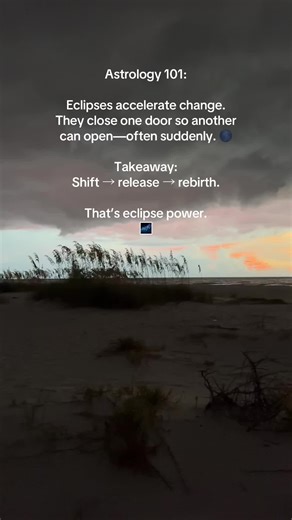 Astrology 101:

Eclipses accelerate change. They close one door so another can open—often suddenly. 🌑

Takeaway:
Shift → release → rebirth.

That's eclipse power.
🌌